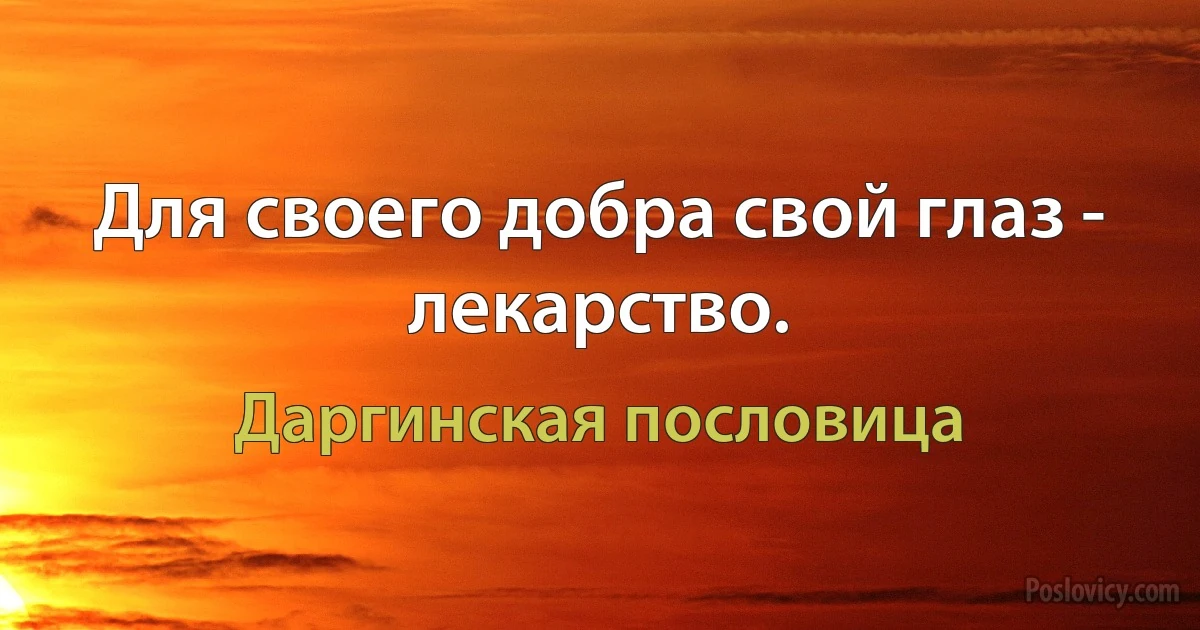 Для своего добра свой глаз - лекарство.

Даргинская пословица

Poslovicy.com